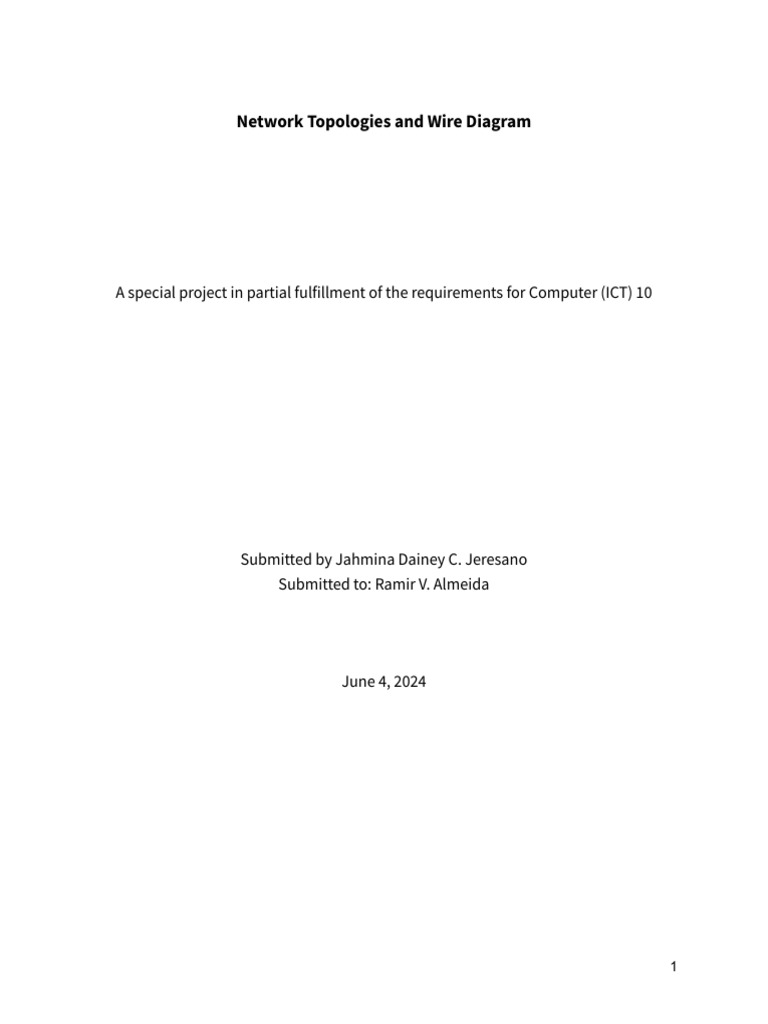 Network Topologies and Wire Diagram

A special project in partial fulfillment of the requirements for Computer (ICT) 10

Submitted by Jahmina Dainey C. Jeresano
Submitted to: Ramir V. Almeida

June 4, 2024

1